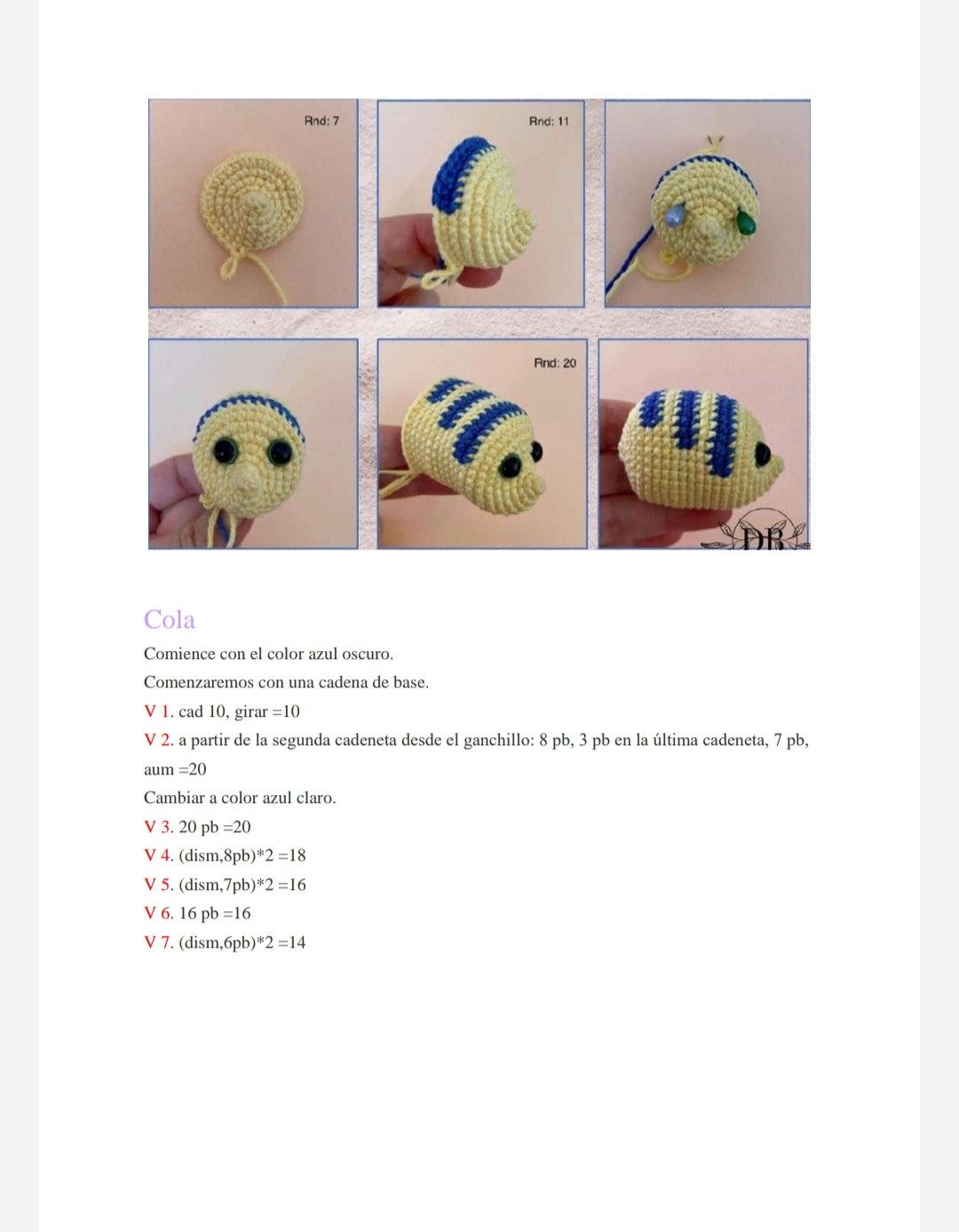 Rnd: 7

Rnd: 11

Rnd: 20

DR

Cola

Comience con el color azul oscuro.

Comenzaremos con una cadena de base.

V 1. cad 10, girar =10

V 2. a partir de la segunda cadeneta desde el ganchillo: 8 pb, 3 pb en la última cadeneta, 7 pb, aum =20

Cambiar a color azul claro.

V 3. 20 pb =20

V 4. (dism,8pb)*2 =18

V 5. (dism,7pb)*2 =16

V 6. 16 pb =16

V 7. (dism,6pb)*2 =14